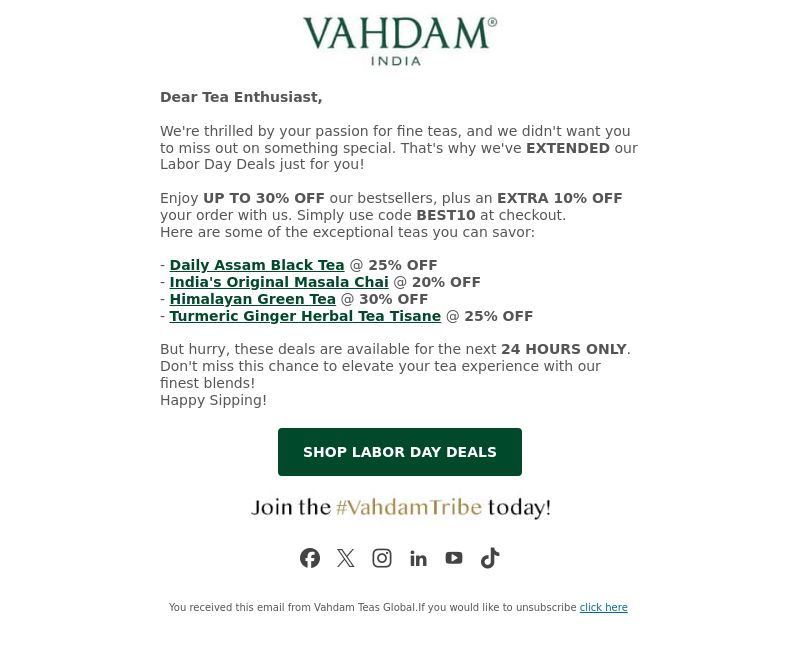 VAHDAM®
INDIA

Dear Tea Enthusiast,

We're thrilled by your passion for fine teas, and we didn't want you to miss out on something special. That's why we've EXTENDED our Labor Day Deals just for you!

Enjoy UP TO 30% OFF our bestsellers, plus an EXTRA 10% OFF your order with us. Simply use code BEST10 at checkout.
Here are some of the exceptional teas you can savor:

- Daily Assam Black Tea @ 25% OFF
- India's Original Masala Chai @ 20% OFF
- Himalayan Green Tea @ 30% OFF
- Turmeric Ginger Herbal Tea Tisane @ 25% OFF

But hurry, these deals are available for the next 24 HOURS ONLY. Don't miss this chance to elevate your tea experience with our finest blends!
Happy Sipping!

SHOP LABOR DAY DEALS

Join the #VahdamTribe today!

You received this email from Vahdam Teas Global.If you would like to unsubscribe click here